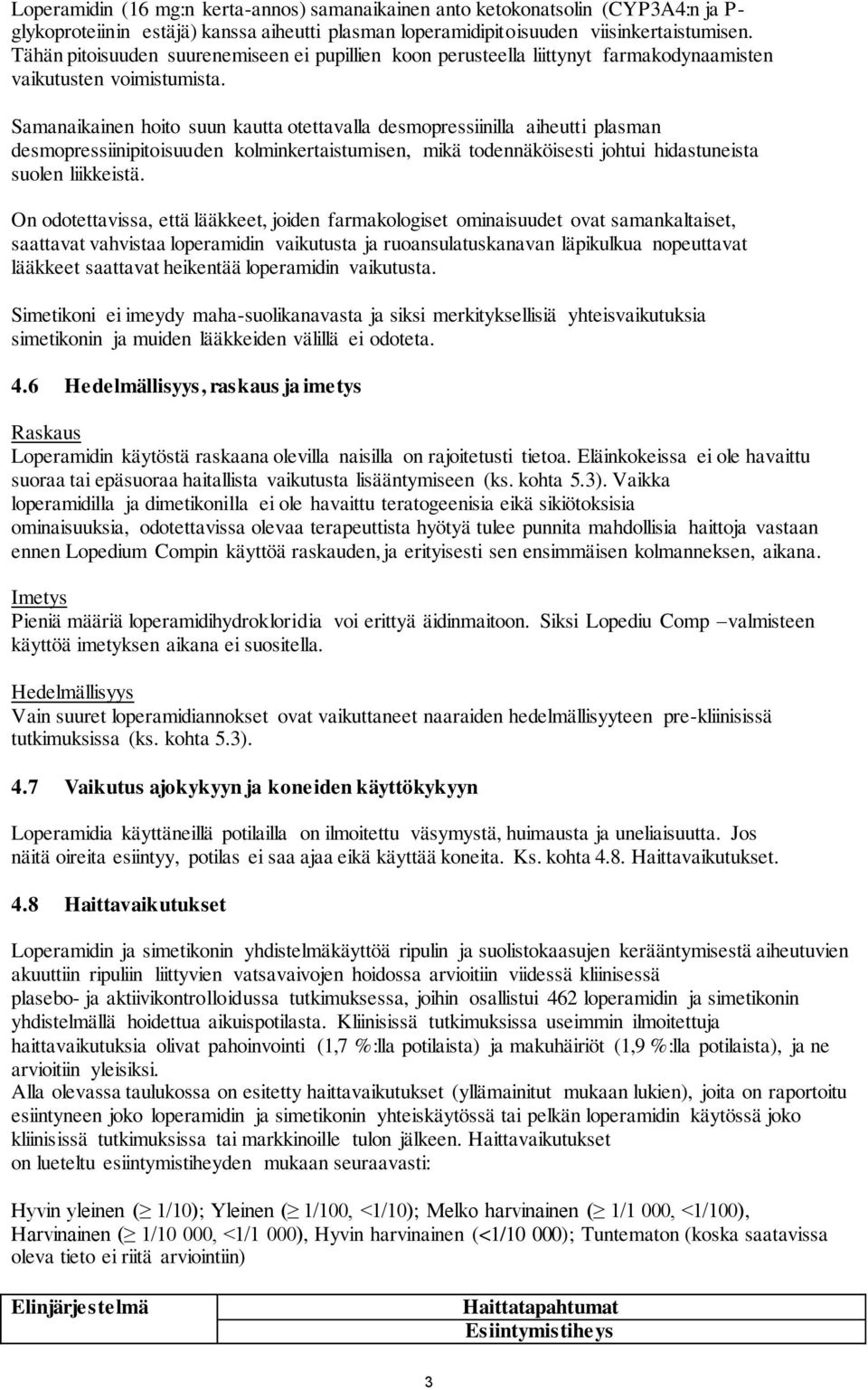 Loperamidin (16 mg:n kerta-annos) samanaikainen anto ketokonatsolin (CYP3A4:n ja P-glykoproteiinin estäjä) kanssa aiheutti plasman loperamidipitoisuuden viisinkertaistumisen. Tähän pitoisuuden suurenemiseen ei pupillien koon perusteella liittynyt farmakodynaamisten vaikutusten voimistumista.

Samanaikainen hoito suun kautta otettavalla desmopressiinilla aiheutti plasman desmopressiinipitoisuuden kolminkertaistumisen, mikä todennäköisesti johtui hidastuneista suolen liikkeistä.

On odotettavissa, että lääkkeet, joiden farmakologiset ominaisuudet ovat samankaltaiset, saattavat vahvistaa loperamidin vaikutusta ja ruoansulatuskanavan läpikulkua nopeuttavat lääkkeet saattavat heikentää loperamidin vaikutusta.

Simetikoni ei imeydy maha-suolikanavasta ja siksi merkityksellisiä yhteisvaikutuksia simetikonin ja muiden lääkkeiden välillä ei odoteta.

4.6 Hedelmällisyys, raskaus ja imetys

Raskaus
Loperamidin käytöstä raskaana olevilla naisilla on rajoitetusti tietoa. Eläinkokeissa ei ole havaittu suoraa tai epäsuoraa haitallista vaikutusta lisääntymiseen (ks. kohta 5.3). Vaikka loperamidilla ja dimetikonilla ei ole havaittu teratogeenisia eikä sikiötoksisia ominaisuuksia, odotettavissa olevaa terapeuttista hyötyä tulee punnita mahdollisia haittoja vastaan ennen Lopedium Compin käyttöä raskauden, ja erityisesti sen ensimmäisen kolmanneksen, aikana.

Imetys
Pieniä määriä loperamidihydrokloridia voi erittyä äidinmaitoon. Siksi Lopediu Comp –valmisteen käyttöä imetyksen aikana ei suositella.

Hedelmällisyys
Vain suuret loperamidiannokset ovat vaikuttaneet naaraiden hedelmällisyyteen pre-kliinisissä tutkimuksissa (ks. kohta 5.3).

4.7 Vaikutus ajokykyyn ja koneiden käyttökykyyn

Loperamidia käyttäneillä potilailla on ilmoitettu väsymystä, huimausta ja uneliaisuutta. Jos näitä oireita esiintyy, potilas ei saa ajaa eikä käyttää koneita. Ks. kohta 4.8. Haittavaikutukset.

4.8 Haittavaikutukset

Loperamidin ja simetikonin yhdistelmäkäyttöä ripulin ja suolistokaasujen kerääntymisestä aiheutuvien akuuttiin ripuliin liittyvien vatsavaivojen hoidossa arvioitiin viidessä kliinisessä plasebo- ja aktiivikontrolloidussa tutkimuksessa, joihin osallistui 462 loperamidin ja simetikonin yhdistelmällä hoidettua aikuispotilasta. Kliinisissä tutkimuksissa useimmin ilmoitettuja haittavaikutuksia olivat pahoinvointi (1,7 %:lla potilaista) ja makuhäiriöt (1,9 %:lla potilaista), ja ne arvioitiin yleisiksi.
Alla olevassa taulukossa on esitetty haittavaikutukset (yllämainitut mukaan lukien), joita on raportoitu esiintyneen joko loperamidin ja simetikonin yhteiskäytössä tai pelkän loperamidin käytössä joko kliinisissä tutkimuksissa tai markkinoille tulon jälkeen. Haittavaikutukset on lueteltu esiintymistiheyden mukaan seuraavasti:

Hyvin yleinen ($\geq$ 1/10); Yleinen ($\geq$ 1/100, <1/10); Melko harvinainen ($\geq$ 1/1 000, <1/100), Harvinainen ($\geq$ 1/10 000, <1/1 000), Hyvin harvinainen (<1/10 000); Tuntematon (koska saatavissa oleva tieto ei riitä arviointiin)

| Elinjärjestelmä | Haittatapahtumat Esiintymistiheys |
|---|---|

3